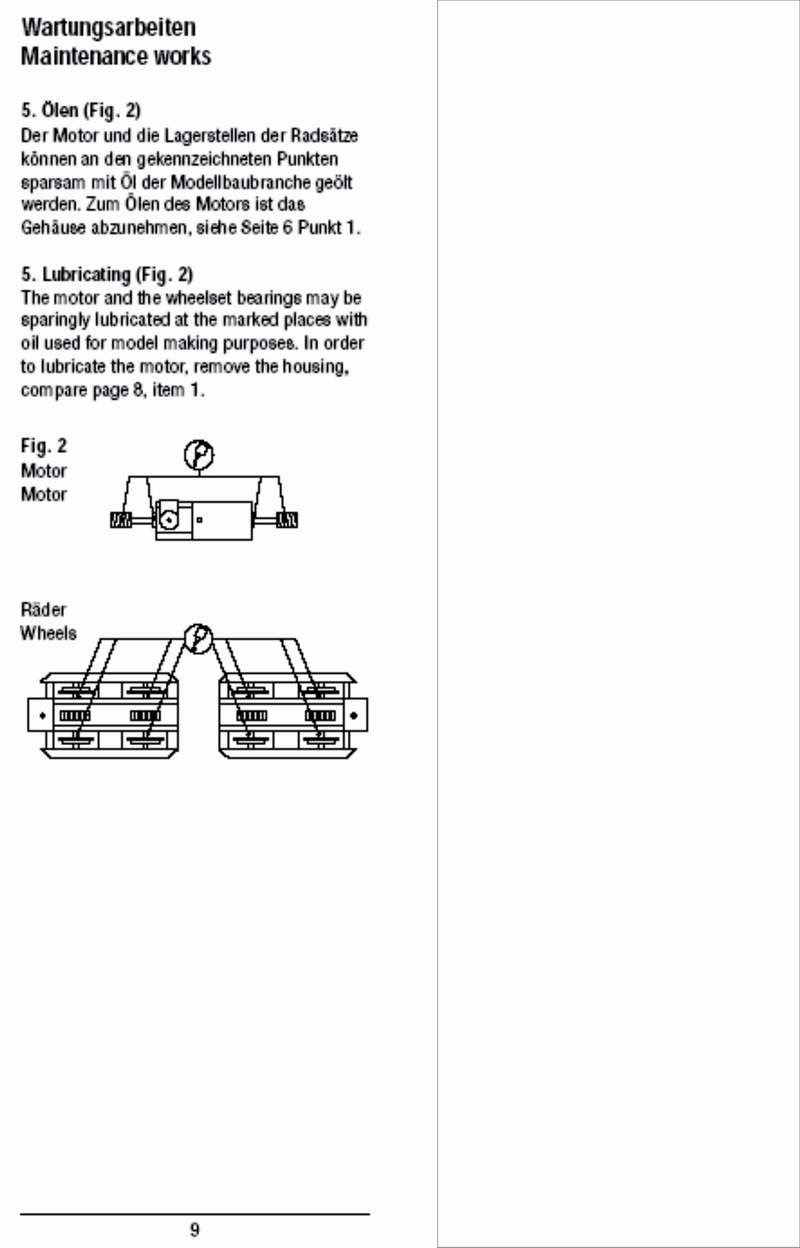 Wartungsarbeiten
Maintenance works

5. Ölen (Fig. 2)
Der Motor und die Lagerstellen der Radsätze können an den gekennzeichneten Punkten sparsam mit Öl der Modellbaubranche geölt werden. Zum Ölen des Motors ist das Gehäuse abzunehmen, siehe Seite 6 Punkt 1.

5. Lubricating (Fig. 2)
The motor and the wheelset bearings may be sparingly lubricated at the marked places with oil used for model making purposes. In order to lubricate the motor, remove the housing, compare page 8, item 1.

Fig. 2
Motor
Motor

Räder
Wheels

9